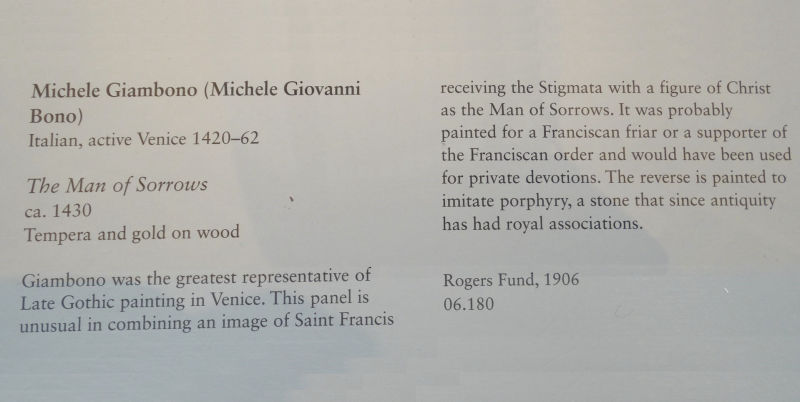 Michele Giambono (Michele Giovanni Bono)
Italian, active Venice 1420–62

The Man of Sorrows
ca. 1430
Tempera and gold on wood

Giambono was the greatest representative of Late Gothic painting in Venice. This panel is unusual in combining an image of Saint Francis receiving the Stigmata with a figure of Christ as the Man of Sorrows. It was probably painted for a Franciscan friar or a supporter of the Franciscan order and would have been used for private devotions. The reverse is painted to imitate porphyry, a stone that since antiquity has had royal associations.

Rogers Fund, 1906
06.180